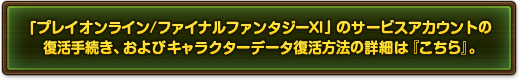 「プレイオンライン/ファイナルファンタジーXI」のサービスアカウントの復活手続き、およびキャラクターデータ復活方法の詳細は『こちら』。